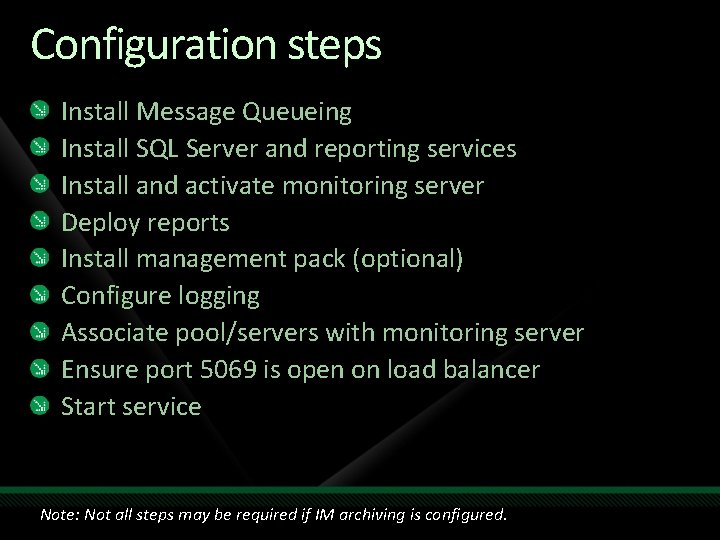 Configuration steps

Install Message Queueing
Install SQL Server and reporting services
Install and activate monitoring server
Deploy reports
Install management pack (optional)
Configure logging
Associate pool/servers with monitoring server
Ensure port 5069 is open on load balancer
Start service

Note: Not all steps may be required if IM archiving is configured.